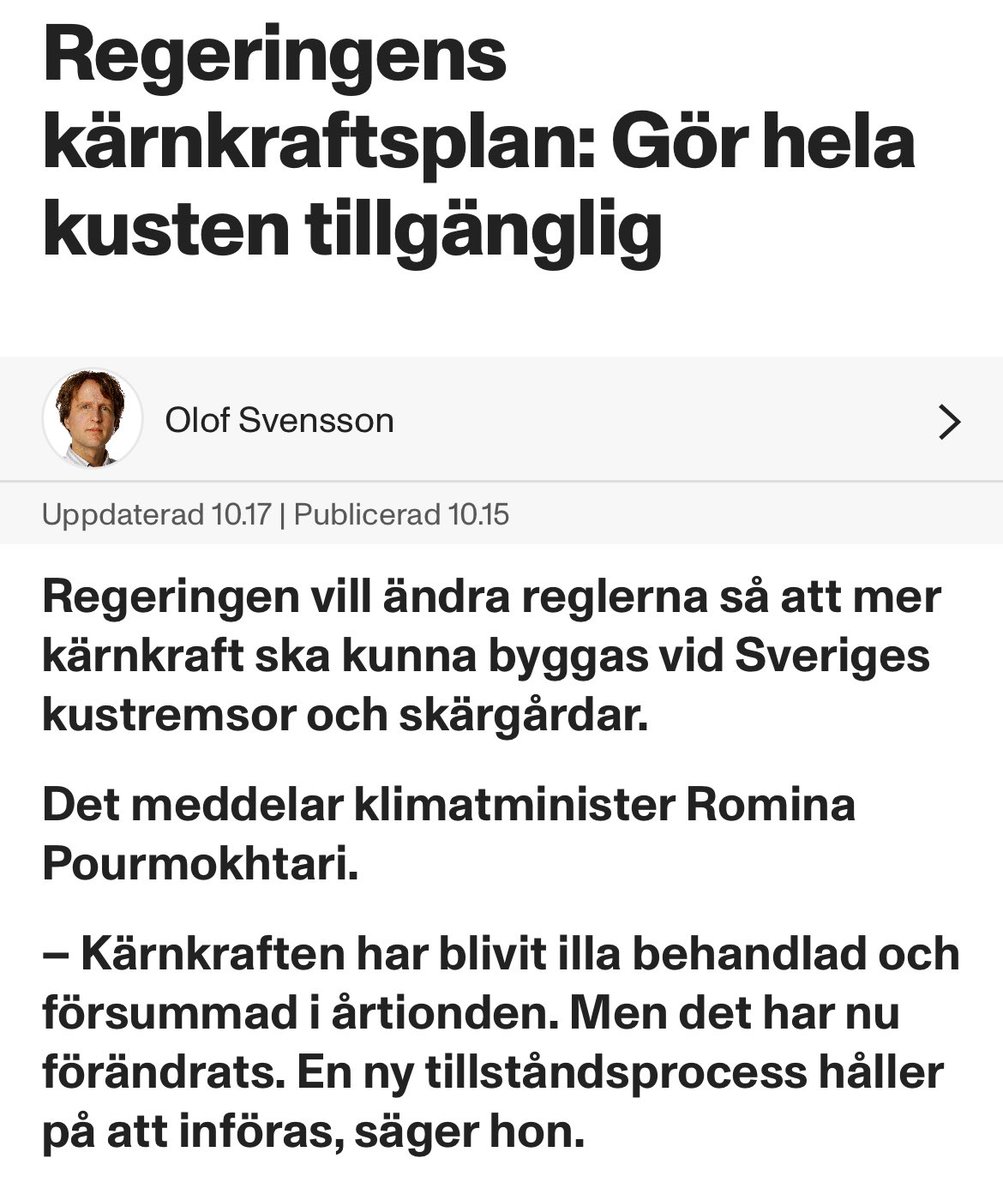 Regeringens kärnkraftsplan: Gör hela kusten tillgänglig

Olof Svensson

Uppdaterad 10.17 | Publicerad 10.15

Regeringen vill ändra reglerna så att mer kärnkraft ska kunna byggas vid Sveriges kustremsor och skärgårdar.

Det meddelar klimatminister Romina Pourmokhtari.

– Kärnkraften har blivit illa behandlad och försummad i årtionden. Men det har nu förändrats. En ny tillståndsprocess håller på att införas, säger hon.